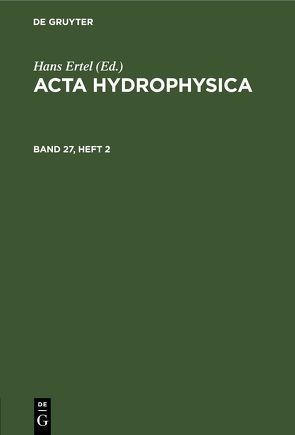 DE GRUYTER

Hans Ertel (Ed.)
ACTA HYDROPHYSICA

BAND 27, HEFT 2

DE
G